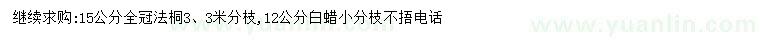 继续求购:15公分全冠法桐3、3米分枝,12公分白蜡小分枝不捂电话

www.yuanlin.com